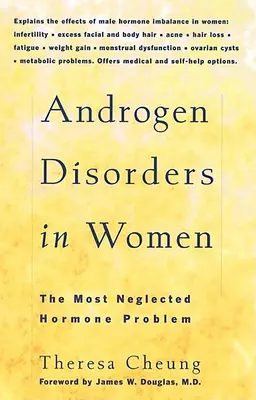 Explains the effects of male hormone imbalance in women: infertility • excess facial and body hair • acne • hair loss • fatigue • weight gain • menstrual dysfunction • ovarian cysts • metabolic problems. Offers medical and self-help options.

Androgen Disorders in Women

The Most Neglected Hormone Problem

Theresa Cheung

Foreword by James W. Douglas, M.D.